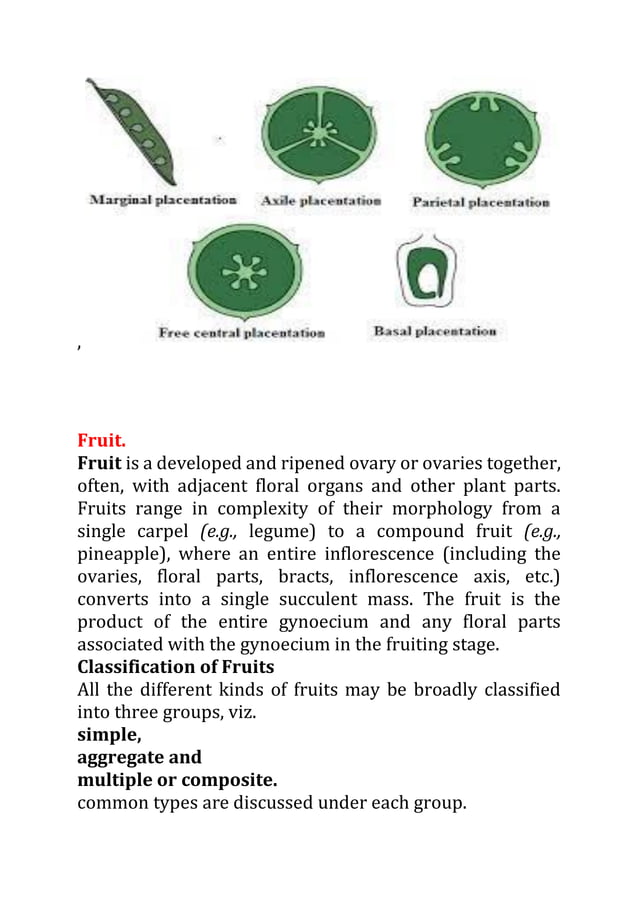 Marginal placentation
Axile placentation
Parietal placentation
Free central placentation
Basal placentation

,

Fruit.
Fruit is a developed and ripened ovary or ovaries together, often, with adjacent floral organs and other plant parts. Fruits range in complexity of their morphology from a single carpel (e.g., legume) to a compound fruit (e.g., pineapple), where an entire inflorescence (including the ovaries, floral parts, bracts, inflorescence axis, etc.) converts into a single succulent mass. The fruit is the product of the entire gynoecium and any floral parts associated with the gynoecium in the fruiting stage.
Classification of Fruits
All the different kinds of fruits may be broadly classified into three groups, viz.
simple,
aggregate and
multiple or composite.
common types are discussed under each group.